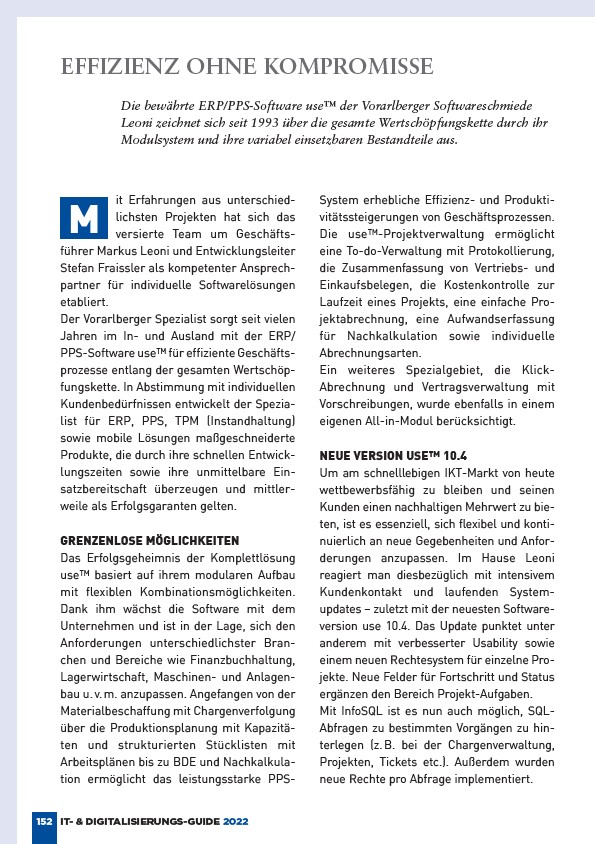 EFFIZIENZ OHNE KOMPROMISSE

Die bewährte ERP/PPS-Software use™ der Vorarlberger Softwareschmiede Leoni zeichnet sich seit 1993 über die gesamte Wertschöpfungskette durch ihr Modulsystem und ihre variabel einsetzbaren Bestandteile aus.

Mit Erfahrungen aus unterschiedlichsten Projekten hat sich das versierte Team um Geschäftsführer Markus Leoni und Entwicklungsleiter Stefan Fraissler als kompetenter Ansprechpartner für individuelle Softwarelösungen etabliert.
Der Vorarlberger Spezialist sorgt seit vielen Jahren im In- und Ausland mit der ERP/PPS-Software use™ für effiziente Geschäftsprozesse entlang der gesamten Wertschöpfungskette. In Abstimmung mit individuellen Kundenbedürfnissen entwickelt der Spezialist für ERP, PPS, TPM (Instandhaltung) sowie mobile Lösungen maßgeschneiderte Produkte, die durch ihre schnellen Entwicklungszeiten sowie ihre unmittelbare Einsatzbereitschaft überzeugen und mittlerweile als Erfolgsgaranten gelten.

GRENZENLOSE MÖGLICHKEITEN
Das Erfolgsgeheimnis der Komplettlösung use™ basiert auf ihrem modularen Aufbau mit flexiblen Kombinationsmöglichkeiten. Dank ihm wächst die Software mit dem Unternehmen und ist in der Lage, sich den Anforderungen unterschiedlichster Branchen und Bereiche wie Finanzbuchhaltung, Lagerwirtschaft, Maschinen- und Anlagenbau u. v. m. anzupassen. Angefangen von der Materialbeschaffung mit Chargenverfolgung über die Produktionsplanung mit Kapazitäten und strukturierten Stücklisten mit Arbeitsplänen bis zu BDE und Nachkalkulation ermöglicht das leistungsstarke PPS-System erhebliche Effizienz- und Produktivitätssteigerungen von Geschäftsprozessen. Die use™-Projektverwaltung ermöglicht eine To-do-Verwaltung mit Protokollierung, die Zusammenfassung von Vertriebs- und Einkaufsbelegen, die Kostenkontrolle zur Laufzeit eines Projekts, eine einfache Projektabrechnung, eine Aufwandserfassung für Nachkalkulation sowie individuelle Abrechnungsarten.
Ein weiteres Spezialgebiet, die Klick-Abrechnung und Vertragsverwaltung mit Vorschreibungen, wurde ebenfalls in einem eigenen All-in-Modul berücksichtigt.

NEUE VERSION USE™ 10.4
Um am schnelllebigen IKT-Markt von heute wettbewerbsfähig zu bleiben und seinen Kunden einen nachhaltigen Mehrwert zu bieten, ist es essenziell, sich flexibel und kontinuierlich an neue Gegebenheiten und Anforderungen anzupassen. Im Hause Leoni reagiert man diesbezüglich mit intensivem Kundenkontakt und laufenden Systemupdates – zuletzt mit der neuesten Softwareversion use 10.4. Das Update punktet unter anderem mit verbesserter Usability sowie einem neuen Rechtesystem für einzelne Projekte. Neue Felder für Fortschritt und Status ergänzen den Bereich Projekt-Aufgaben.
Mit InfoSQL ist es nun auch möglich, SQL-Abfragen zu bestimmten Vorgängen zu hinterlegen (z. B. bei der Chargenverwaltung, Projekten, Tickets etc.). Außerdem wurden neue Rechte pro Abfrage implementiert.

152 IT- & DIGITALISIERUNGS-GUIDE 2022